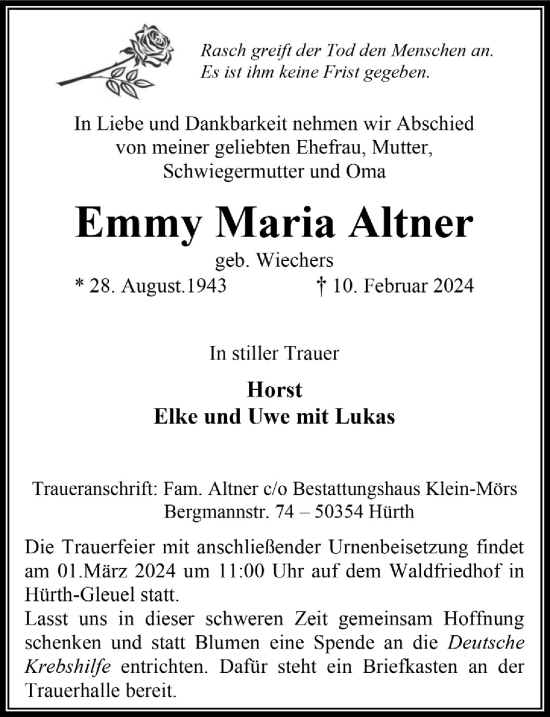 Rasch greift der Tod den Menschen an.
Es ist ihm keine Frist gegeben.

In Liebe und Dankbarkeit nehmen wir Abschied von meiner geliebten Ehefrau, Mutter, Schwiegermutter und Oma

Emmy Maria Altner

geb. Wiechers

* 28. August.1943 † 10. Februar 2024

In stiller Trauer

Horst
Elke und Uwe mit Lukas

Traueranschrift: Fam. Altner c/o Bestattungshaus Klein-Mörs
Bergmannstr. 74 – 50354 Hürth

Die Trauerfeier mit anschließender Urnenbeisetzung findet am 01.März 2024 um 11:00 Uhr auf dem Waldfriedhof in Hürth-Gleuel statt.
Lasst uns in dieser schweren Zeit gemeinsam Hoffnung schenken und statt Blumen eine Spende an die Deutsche Krebshilfe entrichten. Dafür steht ein Briefkasten an der Trauerhalle bereit.